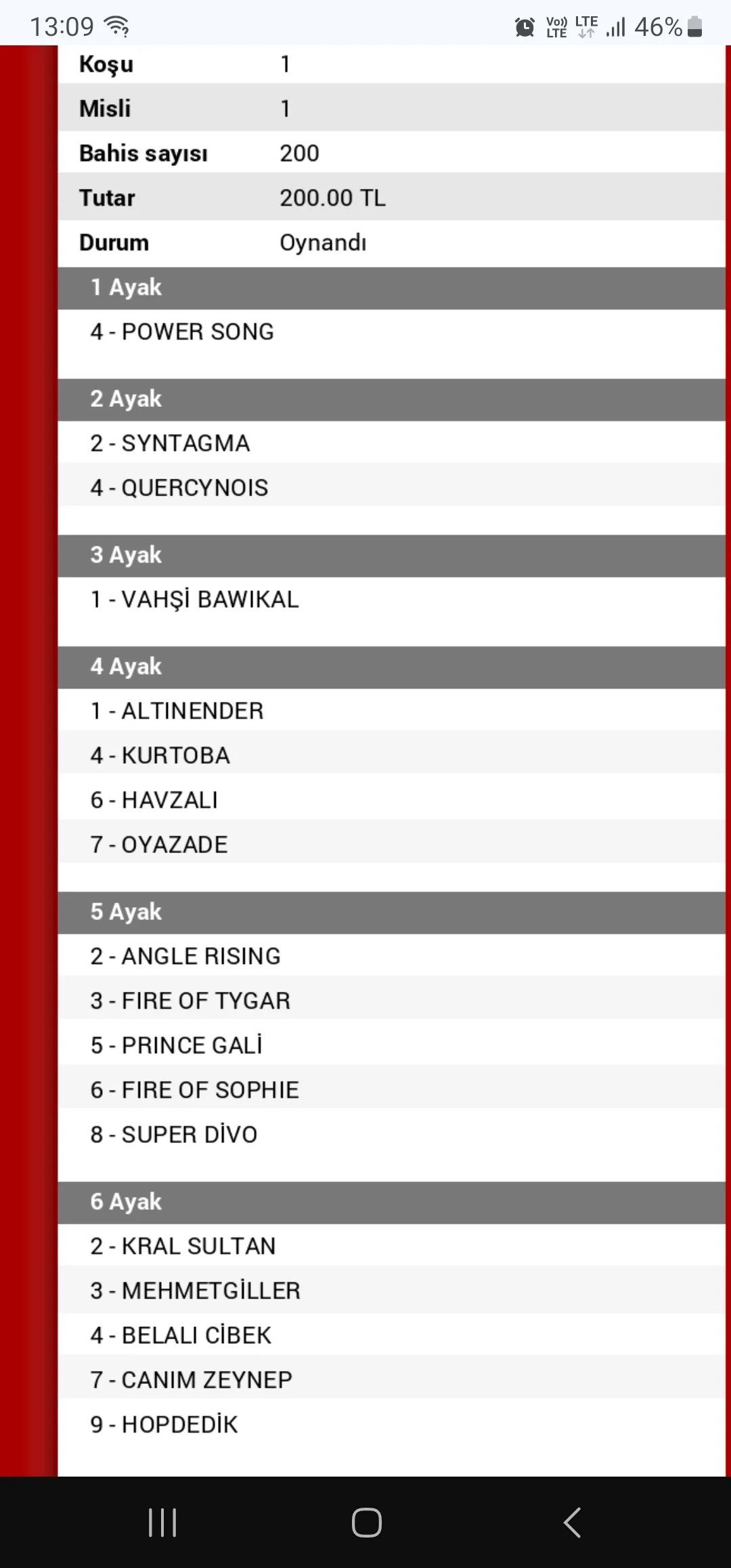 13:09 Vo) LTE LTE 46%

| Koşu | 1 |
|---|---|
| Misli | 1 |
| Bahis sayısı | 200 |
| Tutar | 200.00 TL |
| Durum | Oynandı |

1 Ayak
4 - POWER SONG

2 Ayak
2 - SYNTAGMA
4 - QUERCYNOIS

3 Ayak
1 - VAHŞİ BAWIKAL

4 Ayak
1 - ALTINENDER
4 - KURTOBA
6 - HAVZALI
7 - OYAZADE

5 Ayak
2 - ANGLE RISING
3 - FIRE OF TYGAR
5 - PRINCE GALİ
6 - FIRE OF SOPHIE
8 - SUPER DİVO

6 Ayak
2 - KRAL SULTAN
3 - MEHMETGİLLER
4 - BELALI CİBEK
7 - CANIM ZEYNEP
9 - HOPDEDİK